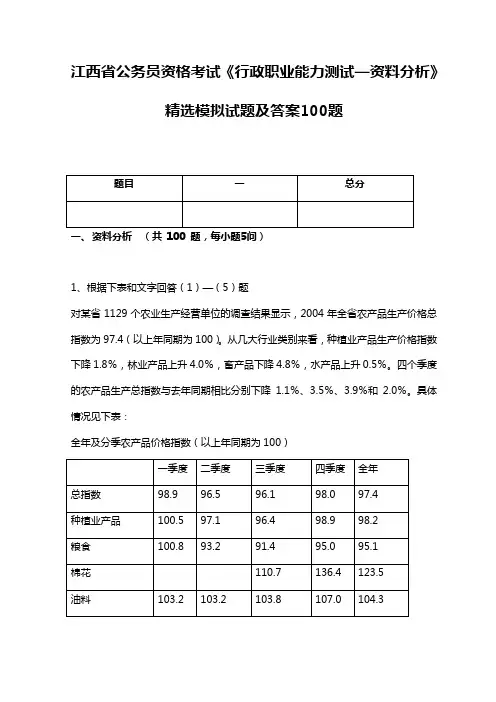 江西省公务员资格考试《行政职业能力测试—资料分析》

精选模拟试题及答案100题

| 题目 | 一 | 总分 |
|---|---|---|
| | | |

一、资料分析 （共 100 题，每小题5问）

1、根据下表和文字回答（1）—（5）题

对某省 1129 个农业生产经营单位的调查结果显示，2004 年全省农产品生产价格总指数为 97.4（以上年同期为 100）。从几大行业类别来看，种植业产品生产价格指数下降 1.8%，林业产品上升 4.0%，畜产品下降 4.8%，水产品上升 0.5%。四个季度的农产品生产总指数与去年同期相比分别下降 1.1%、3.5%、3.9%和 2.0%。具体情况见下表：

全年及分季农产品价格指数（以上年同期为 100）

| | 一季度 | 二季度 | 三季度 | 四季度 | 全年 |
|---|---|---|---|---|---|
| 总指数 | 98.9 | 96.5 | 96.1 | 98.0 | 97.4 |
| 种植业产品 | 100.5 | 97.1 | 96.4 | 98.9 | 98.2 |
| 粮食 | 100.8 | 93.2 | 91.4 | 95.0 | 95.1 |
| 棉花 | | | 110.7 | 136.4 | 123.5 |
| 油料 | 103.2 | 103.2 | 103.8 | 107.0 | 104.3 |